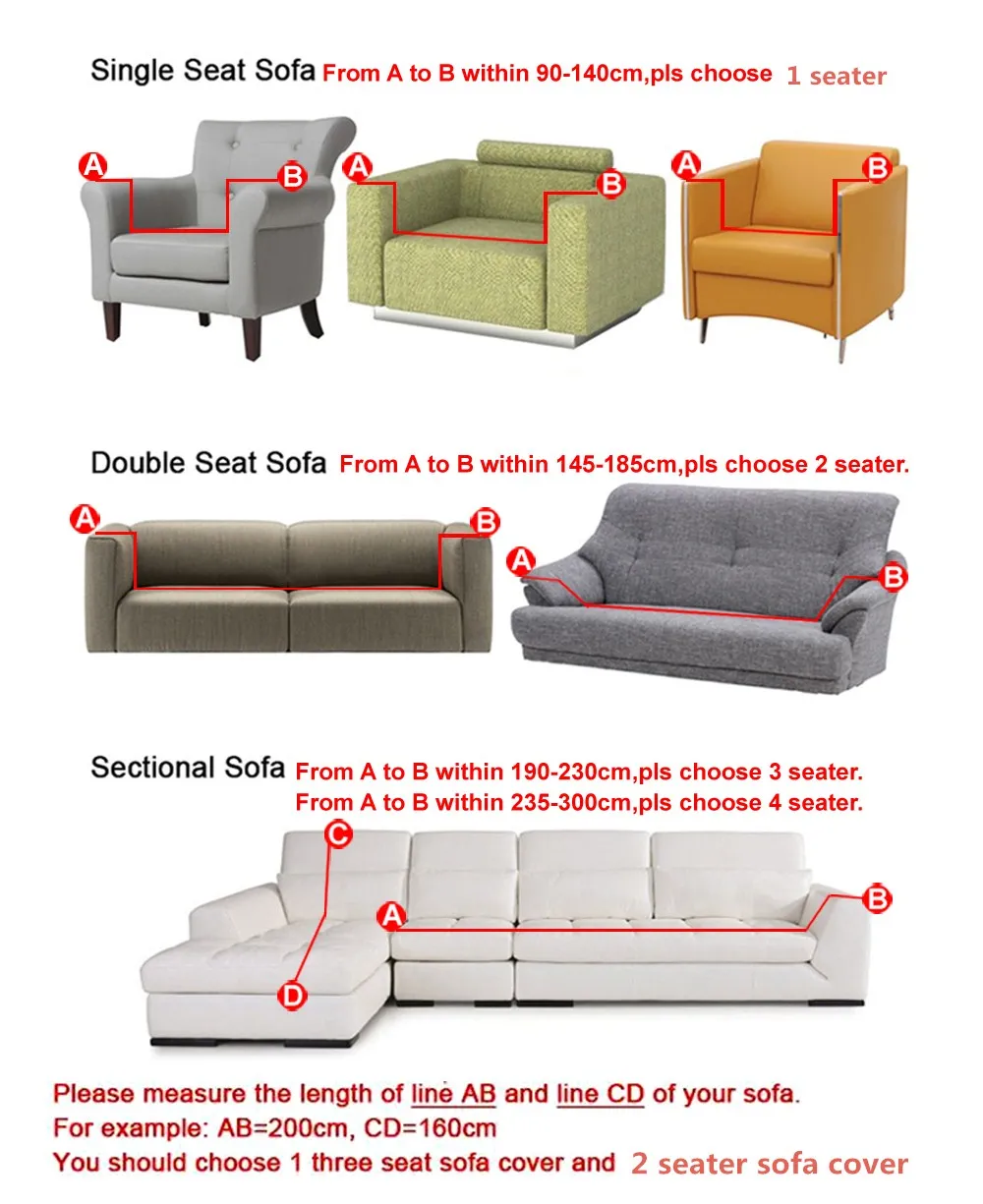 Single Seat Sofa From A to B within 90-140cm,pls choose 1 seater

A B A B A B

Double Seat Sofa From A to B within 145-185cm,pls choose 2 seater.

A B A B

Sectional Sofa From A to B within 190-230cm,pls choose 3 seater.
From A to B within 235-300cm,pls choose 4 seater.

C A B D

Please measure the length of line AB and line CD of your sofa.
For example: AB=200cm, CD=160cm
You should choose 1 three seat sofa cover and 2 seater sofa cover